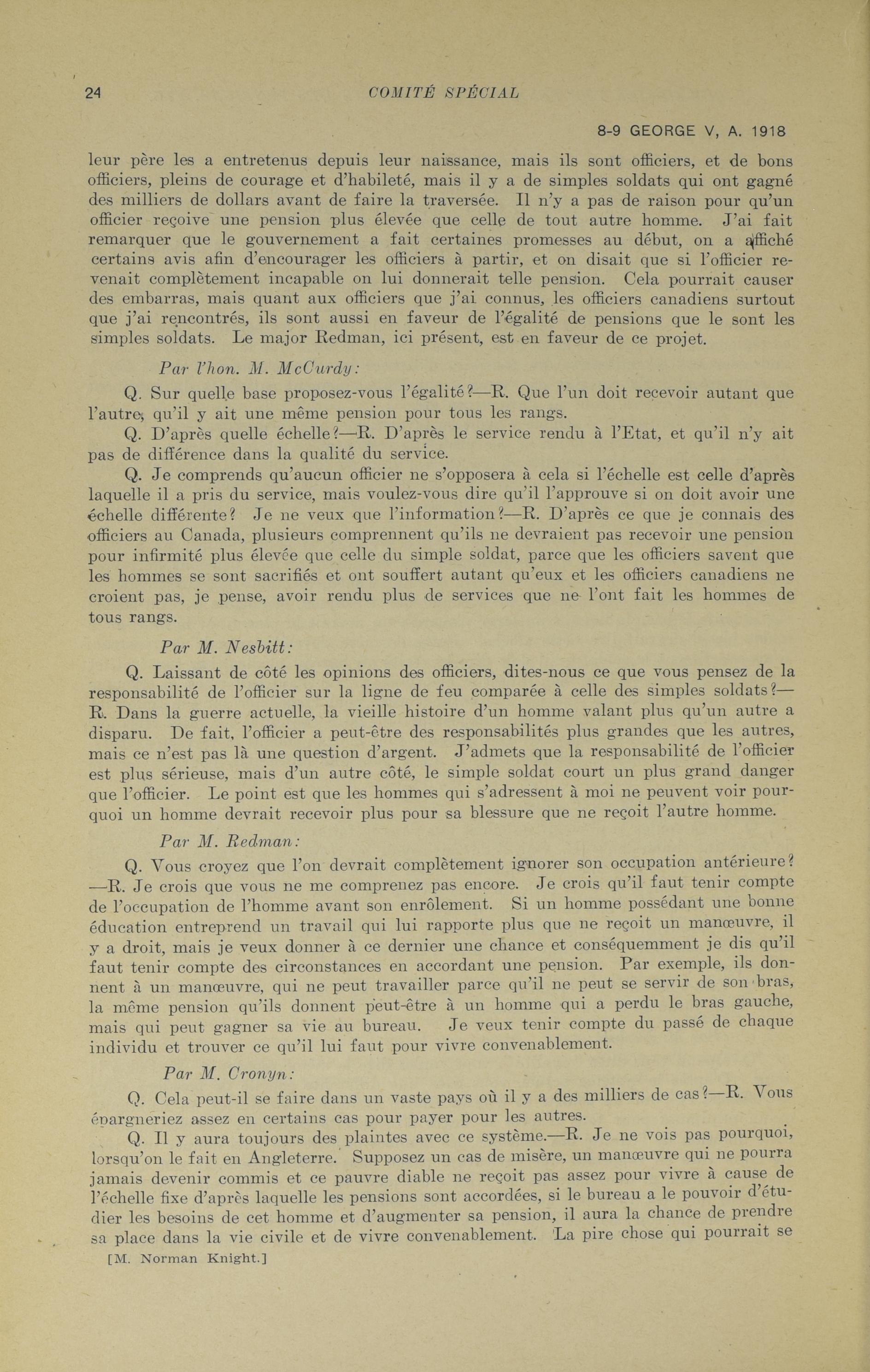 24 COMITÉ SPÉCIAL

8-9 GEORGE V, A. 1918

leur père les a entretenus depuis leur naissance, mais ils sont officiers, et de bons officiers, pleins de courage et d'habileté, mais il y a de simples soldats qui ont gagné des milliers de dollars avant de faire la traversée. Il n'y a pas de raison pour qu'un officier reçoive une pension plus élevée que celle de tout autre homme. J'ai fait remarquer que le gouvernement a fait certaines promesses au début, on a affiché certains avis afin d'encourager les officiers à partir, et on disait que si l'officier revenait complètement incapable on lui donnerait telle pension. Cela pourrait causer des embarras, mais quant aux officiers que j'ai connus, les officiers canadiens surtout que j'ai rencontrés, ils sont aussi en faveur de l'égalité de pensions que le sont les simples soldats. Le major Redman, ici présent, est en faveur de ce projet.

Par l'hon. M. McCurdy:

Q. Sur quelle base proposez-vous l'égalité?—R. Que l'un doit recevoir autant que l'autre, qu'il y ait une même pension pour tous les rangs.

Q. D'après quelle échelle?—R. D'après le service rendu à l'Etat, et qu'il n'y ait pas de différence dans la qualité du service.

Q. Je comprends qu'aucun officier ne s'opposera à cela si l'échelle est celle d'après laquelle il a pris du service, mais voulez-vous dire qu'il l'approuve si on doit avoir une échelle différente? Je ne veux que l'information?—R. D'après ce que je connais des officiers au Canada, plusieurs comprennent qu'ils ne devraient pas recevoir une pension pour infirmité plus élevée que celle du simple soldat, parce que les officiers savent que les hommes se sont sacrifiés et ont souffert autant qu'eux et les officiers canadiens ne croient pas, je pense, avoir rendu plus de services que ne l'ont fait les hommes de tous rangs.

Par M. Nesbitt:

Q. Laissant de côté les opinions des officiers, dites-nous ce que vous pensez de la responsabilité de l'officier sur la ligne de feu comparée à celle des simples soldats?—R. Dans la guerre actuelle, la vieille histoire d'un homme valant plus qu'un autre a disparu. De fait, l'officier a peut-être des responsabilités plus grandes que les autres, mais ce n'est pas là une question d'argent. J'admets que la responsabilité de l'officier est plus sérieuse, mais d'un autre côté, le simple soldat court un plus grand danger que l'officier. Le point est que les hommes qui s'adressent à moi ne peuvent voir pourquoi un homme devrait recevoir plus pour sa blessure que ne reçoit l'autre homme.

Par M. Redman:

Q. Vous croyez que l'on devrait complètement ignorer son occupation antérieure?—R. Je crois que vous ne me comprenez pas encore. Je crois qu'il faut tenir compte de l'occupation de l'homme avant son enrôlement. Si un homme possédant une bonne éducation entreprend un travail qui lui rapporte plus que ne reçoit un manœuvre, il y a droit, mais je veux donner à ce dernier une chance et conséquemment je dis qu'il faut tenir compte des circonstances en accordant une pension. Par exemple, ils donnent à un manœuvre, qui ne peut travailler parce qu'il ne peut se servir de son bras, la même pension qu'ils donnent peut-être à un homme qui a perdu le bras gauche, mais qui peut gagner sa vie au bureau. Je veux tenir compte du passé de chaque individu et trouver ce qu'il lui faut pour vivre convenablement.

Par M. Cronyn:

Q. Cela peut-il se faire dans un vaste pays où il y a des milliers de cas?—R. Vous épargneriez assez en certains cas pour payer pour les autres.

Q. Il y aura toujours des plaintes avec ce système.—R. Je ne vois pas pourquoi, lorsqu'on le fait en Angleterre. Supposez un cas de misère, un manœuvre qui ne pourra jamais devenir commis et ce pauvre diable ne reçoit pas assez pour vivre à cause de l'échelle fixe d'après laquelle les pensions sont accordées, si le bureau a le pouvoir d'étudier les besoins de cet homme et d'augmenter sa pension, il aura la chance de prendre sa place dans la vie civile et de vivre convenablement. La pire chose qui pourrait se

[M. Norman Knight.]